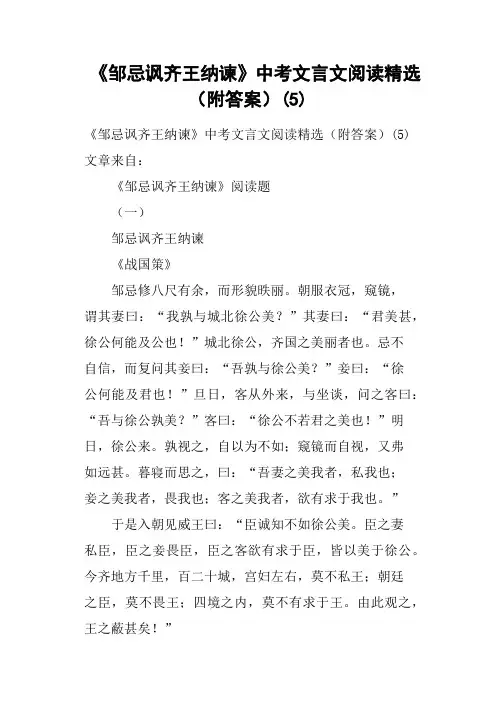 《邹忌讽齐王纳谏》中考文言文阅读精选（附答案）(5)

《邹忌讽齐王纳谏》中考文言文阅读精选（附答案）(5) 文章来自：

《邹忌讽齐王纳谏》阅读题

（一）

邹忌讽齐王纳谏

《战国策》

邹忌修八尺有余，而形貌昳丽。朝服衣冠，窥镜，谓其妻曰：“我孰与城北徐公美？”其妻曰：“君美甚，徐公何能及公也！”城北徐公，齐国之美丽者也。忌不自信，而复问其妾曰：“吾孰与徐公美？”妾曰：“徐公何能及君也！”旦日，客从外来，与坐谈，问之客曰：“吾与徐公孰美？”客曰：“徐公不若君之美也！”明日，徐公来。孰视之，自以为不如；窥镜而自视，又弗如远甚。暮寝而思之，曰：“吾妻之美我者，私我也；妾之美我者，畏我也；客之美我者，欲有求于我也。”

于是入朝见威王曰：“臣诚知不如徐公美。臣之妻私臣，臣之妾畏臣，臣之客欲有求于臣，皆以美于徐公。今齐地方千里，百二十城，宫妇左右，莫不私王；朝廷之臣，莫不畏王；四境之内，莫不有求于王。由此观之，王之蔽甚矣！”